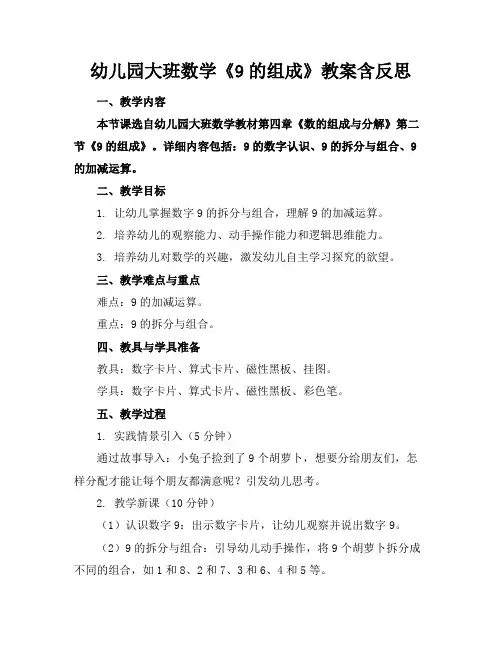 幼儿园大班数学《9 的组成》教案含反思

一、教学内容

本节课选自幼儿园大班数学教材第四章《数的组成与分解》第二节《9 的组成》。详细内容包括：9 的数字认识、9 的拆分与组合、9 的加减运算。

二、教学目标

1. 让幼儿掌握数字 9 的拆分与组合，理解 9 的加减运算。

2. 培养幼儿的观察能力、动手操作能力和逻辑思维能力。

3. 培养幼儿对数学的兴趣，激发幼儿自主学习探究的欲望。

三、教学难点与重点

难点：9 的加减运算。

重点：9 的拆分与组合。

四、教具与学具准备

教具：数字卡片、算式卡片、磁性黑板、挂图。

学具：数字卡片、算式卡片、磁性黑板、彩色笔。

五、教学过程

1. 实践情景引入（5 分钟）

通过故事导入：小兔子捡到了 9 个胡萝卜，想要分给朋友们，怎样分配才能让每个朋友都满意呢？引发幼儿思考。

2. 教学新课（10 分钟）

（1）认识数字 9：出示数字卡片，让幼儿观察并说出数字 9。

（2）9 的拆分与组合：引导幼儿动手操作，将 9 个胡萝卜拆分成不同的组合，如 1 和 8、2 和 7、3 和 6、4 和 5 等。